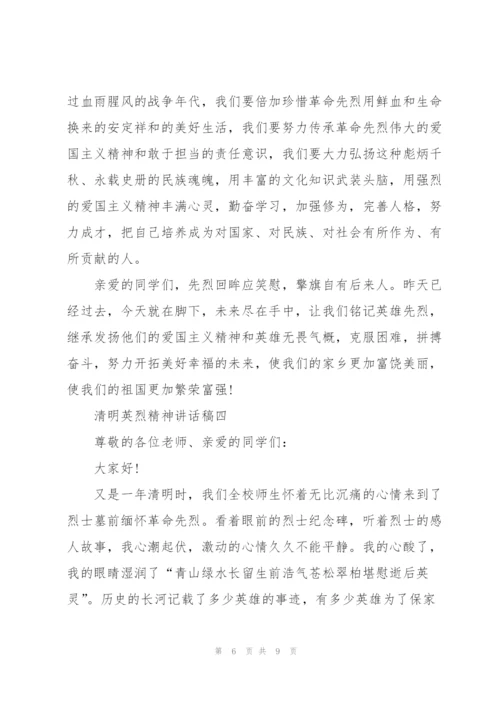 过血雨腥风的战争年代，我们要倍加珍惜革命先烈用鲜血和生命换来的安定祥和的美好生活，我们要努力传承革命先烈伟大的爱国主义精神和敢于担当的责任意识，我们要大力弘扬这种彪炳千秋、永载史册的民族魂魄，用丰富的文化知识武装头脑，用强烈的爱国主义精神丰满心灵，勤奋学习，加强修为，完善人格，努力成才，把自己培养成为对国家、对民族、对社会有所作为、有所贡献的人。

亲爱的同学们，先烈回眸应笑慰，擎旗自有后来人。昨天已经过去，今天就在脚下，未来尽在手中，让我们铭记英雄先烈，继承发扬他们的爱国主义精神和英雄无畏气概，克服困难，拼搏奋斗，努力开拓美好幸福的未来，使我们的家乡更加富饶美丽，使我们的祖国更加繁荣富强!

清明英烈精神讲话稿四

尊敬的各位老师、亲爱的同学们：

大家好!

又是一年清明时，我们全校师生怀着无比沉痛的心情来到了烈士墓前缅怀革命先烈。看着眼前的烈士纪念碑，听着烈士的感人故事，我心潮起伏，激动的心情久久不能平静。我的心酸了，我的眼睛湿润了“青山绿水长留生前浩气苍松翠柏堪慰逝后英灵”。历史的长河记载了多少英雄的事迹，有多少英雄为了保家

第 6 页 共 9 页